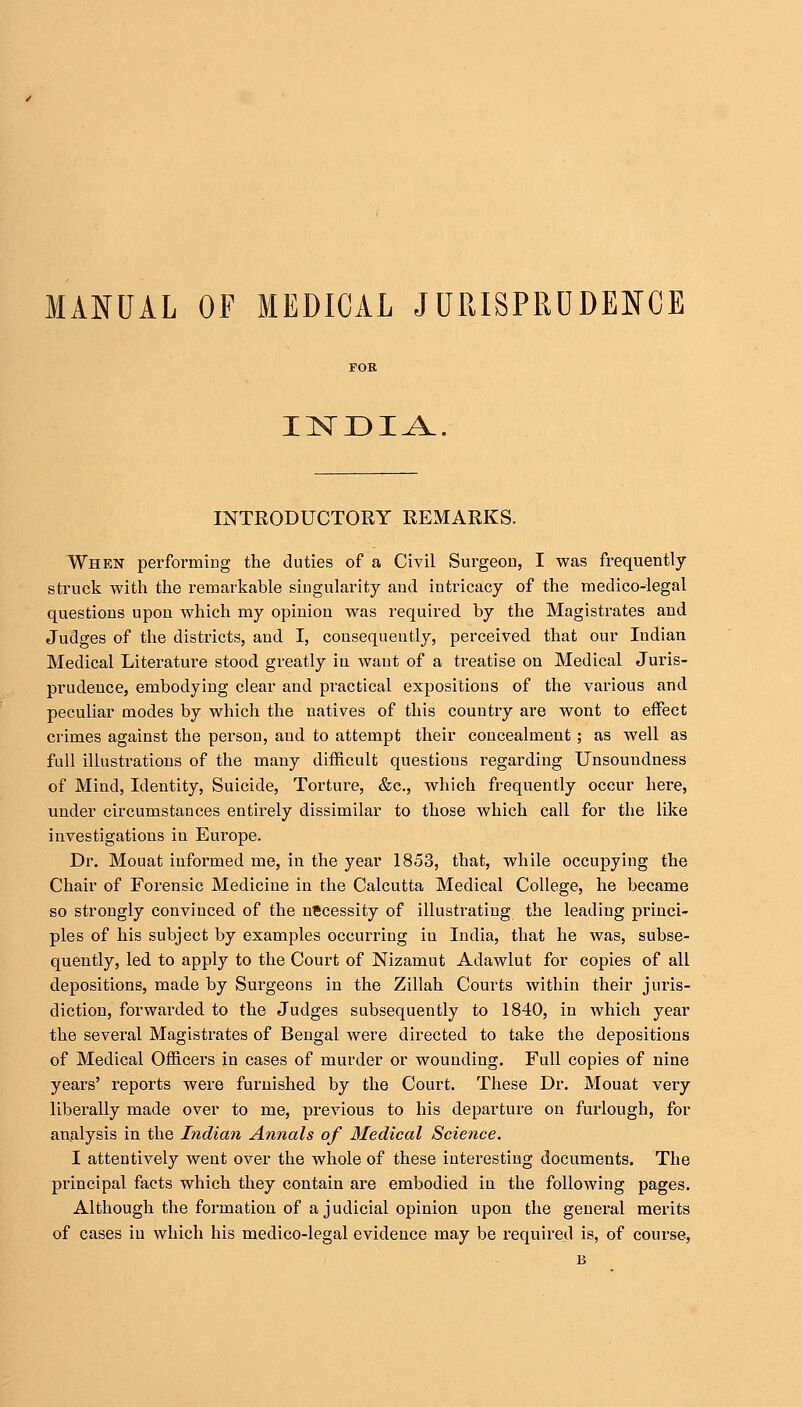 MANUAL OF MEDICAL JURISPRUDENCE

FOR

INDIA.

INTRODUCTORY REMARKS.

When performing the duties of a Civil Surgeon, I was frequently struck with the remarkable singularity and intricacy of the medico-legal questions upon which my opinion was required by the Magistrates and Judges of the districts, and I, consequently, perceived that our Indian Medical Literature stood greatly in want of a treatise on Medical Jurisprudence, embodying clear and practical expositions of the various and peculiar modes by which the natives of this country are wont to effect crimes against the person, and to attempt their concealment; as well as full illustrations of the many difficult questions regarding Unsoundness of Mind, Identity, Suicide, Torture, &c., which frequently occur here, under circumstances entirely dissimilar to those which call for the like investigations in Europe.

Dr. Mouat informed me, in the year 1853, that, while occupying the Chair of Forensic Medicine in the Calcutta Medical College, he became so strongly convinced of the necessity of illustrating the leading principles of his subject by examples occurring in India, that he was, subsequently, led to apply to the Court of Nizamut Adawlut for copies of all depositions, made by Surgeons in the Zillah Courts within their jurisdiction, forwarded to the Judges subsequently to 1840, in which year the several Magistrates of Bengal were directed to take the depositions of Medical Officers in cases of murder or wounding. Full copies of nine years' reports were furnished by the Court. These Dr. Mouat very liberally made over to me, previous to his departure on furlough, for analysis in the Indian Annals of Medical Science.

I attentively went over the whole of these interesting documents. The principal facts which they contain are embodied in the following pages.

Although the formation of a judicial opinion upon the general merits of cases in which his medico-legal evidence may be required is, of course,

B